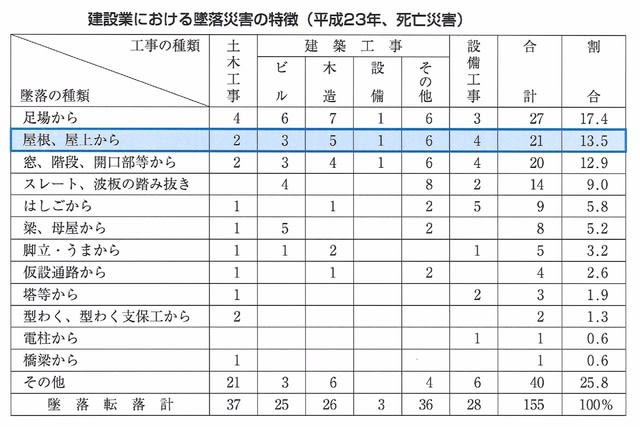 建設業における墜落災害の特徴（平成23年、死亡災害）

| 工事の種類 / 墜落の種類 | 土木工事 | 建築工事 ビル | 建築工事 木造 | 建築工事 設備 | 建築工事 その他 | 設備工事 | 合計 | 割合 |
|---|---|---|---|---|---|---|---|---|
| 足場から | 4 | 6 | 7 | 1 | 6 | 3 | 27 | 17.4 |
| 屋根、屋上から | 2 | 3 | 5 | 1 | 6 | 4 | 21 | 13.5 |
| 窓、階段、開口部等から | 2 | 3 | 4 | 1 | 6 | 4 | 20 | 12.9 |
| スレート、波板の踏み抜き | | 4 | | | 8 | 2 | 14 | 9.0 |
| はしごから | 1 | | 1 | | 2 | 5 | 9 | 5.8 |
| 梁、母屋から | 1 | 5 | | | 2 | | 8 | 5.2 |
| 脚立・うまから | 1 | 1 | 2 | | | 1 | 5 | 3.2 |
| 仮設通路から | 1 | | 1 | | 2 | | 4 | 2.6 |
| 塔等から | 1 | | | | | 2 | 3 | 1.9 |
| 型わく、型わく支保工から | 2 | | | | | | 2 | 1.3 |
| 電柱から | | | | | | 1 | 1 | 0.6 |
| 橋梁から | 1 | | | | | | 1 | 0.6 |
| その他 | 21 | 3 | 6 | | 4 | 6 | 40 | 25.8 |
| 墜落転落計 | 37 | 25 | 26 | 3 | 36 | 28 | 155 | 100% |